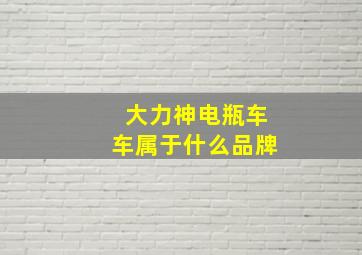 大力神电瓶车
车属于什么品牌